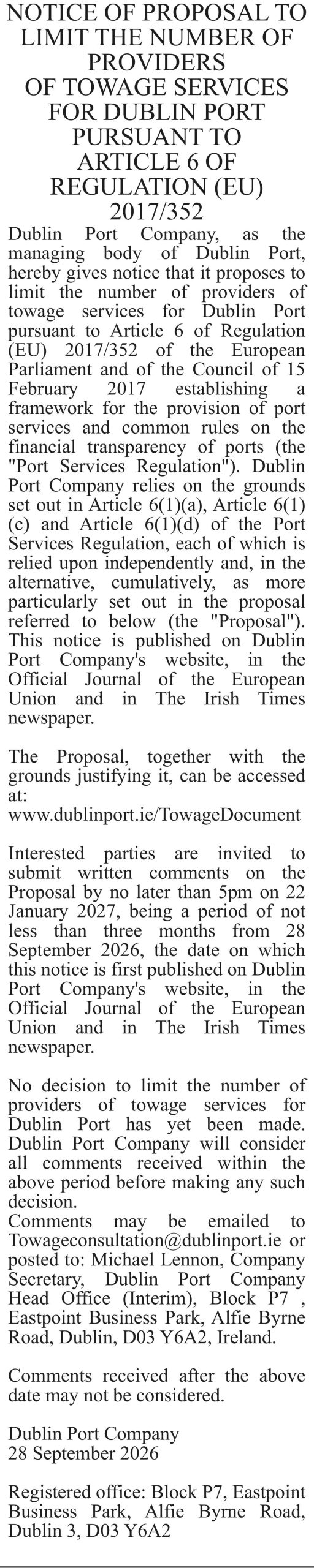 NOTICE OF PROPOSAL TO LIMIT THE NUMBER OF PROVIDERS OF TOWAGE SERVICES FOR DUBLIN PORT PURSUANT TO ARTICLE 6 OF REGULATION (EU) 2017/352

Dublin Port Company, as the managing body of Dublin Port, hereby gives notice that it proposes to limit the number of providers of towage services for Dublin Port pursuant to Article 6 of Regulation (EU) 2017/352 of the European Parliament and of the Council of 15 February 2017 establishing a framework for the provision of port services and common rules on the financial transparency of ports (the "Port Services Regulation"). Dublin Port Company relies on the grounds set out in Article 6(1)(a), Article 6(1)(c) and Article 6(1)(d) of the Port Services Regulation, each of which is relied upon independently and, in the alternative, cumulatively, as more particularly set out in the proposal referred to below (the "Proposal"). This notice is published on Dublin Port Company's website, in the Official Journal of the European Union and in The Irish Times newspaper.

The Proposal, together with the grounds justifying it, can be accessed at:
www.dublinport.ie/TowageDocument

Interested parties are invited to submit written comments on the Proposal by no later than 5pm on 22 January 2027, being a period of not less than three months from 28 September 2026, the date on which this notice is first published on Dublin Port Company's website, in the Official Journal of the European Union and in The Irish Times newspaper.

No decision to limit the number of providers of towage services for Dublin Port has yet been made. Dublin Port Company will consider all comments received within the above period before making any such decision.
Comments may be emailed to Towageconsultation@dublinport.ie or posted to: Michael Lennon, Company Secretary, Dublin Port Company Head Office (Interim), Block P7 , Eastpoint Business Park, Alfie Byrne Road, Dublin, D03 Y6A2, Ireland.

Comments received after the above date may not be considered.

Dublin Port Company
28 September 2026

Registered office: Block P7, Eastpoint Business Park, Alfie Byrne Road, Dublin 3, D03 Y6A2